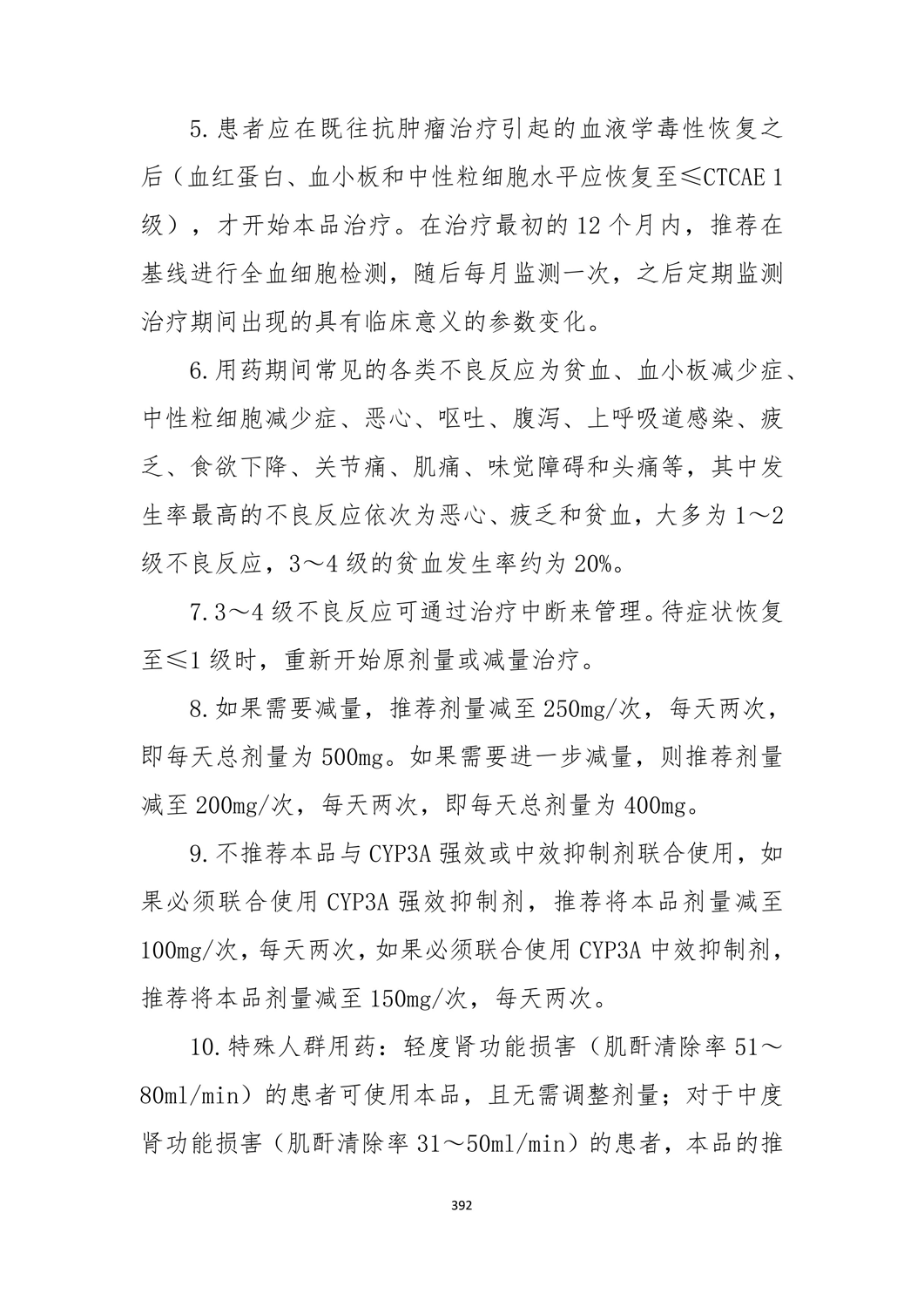 5.患者应在既往抗肿瘤治疗引起的血液学毒性恢复之后（血红蛋白、血小板和中性粒细胞水平应恢复至≤CTCAE 1级），才开始本品治疗。在治疗最初的12个月内，推荐在基线进行全血细胞检测，随后每月监测一次，之后定期监测治疗期间出现的具有临床意义的参数变化。

6.用药期间常见的各类不良反应为贫血、血小板减少症、中性粒细胞减少症、恶心、呕吐、腹泻、上呼吸道感染、疲乏、食欲下降、关节痛、肌痛、味觉障碍和头痛等，其中发生率最高的不良反应依次为恶心、疲乏和贫血，大多为1～2级不良反应，3～4级的贫血发生率约为20%。

7.3～4级不良反应可通过治疗中断来管理。待症状恢复至≤1级时，重新开始原剂量或减量治疗。

8.如果需要减量，推荐剂量减至250mg/次，每天两次，即每天总剂量为500mg。如果需要进一步减量，则推荐剂量减至200mg/次，每天两次，即每天总剂量为400mg。

9.不推荐本品与CYP3A强效或中效抑制剂联合使用，如果必须联合使用CYP3A强效抑制剂，推荐将本品剂量减至100mg/次，每天两次，如果必须联合使用CYP3A中效抑制剂，推荐将本品剂量减至150mg/次，每天两次。

10.特殊人群用药：轻度肾功能损害（肌酐清除率51～80ml/min）的患者可使用本品，且无需调整剂量；对于中度肾功能损害（肌酐清除率31～50ml/min）的患者，本品的推

392